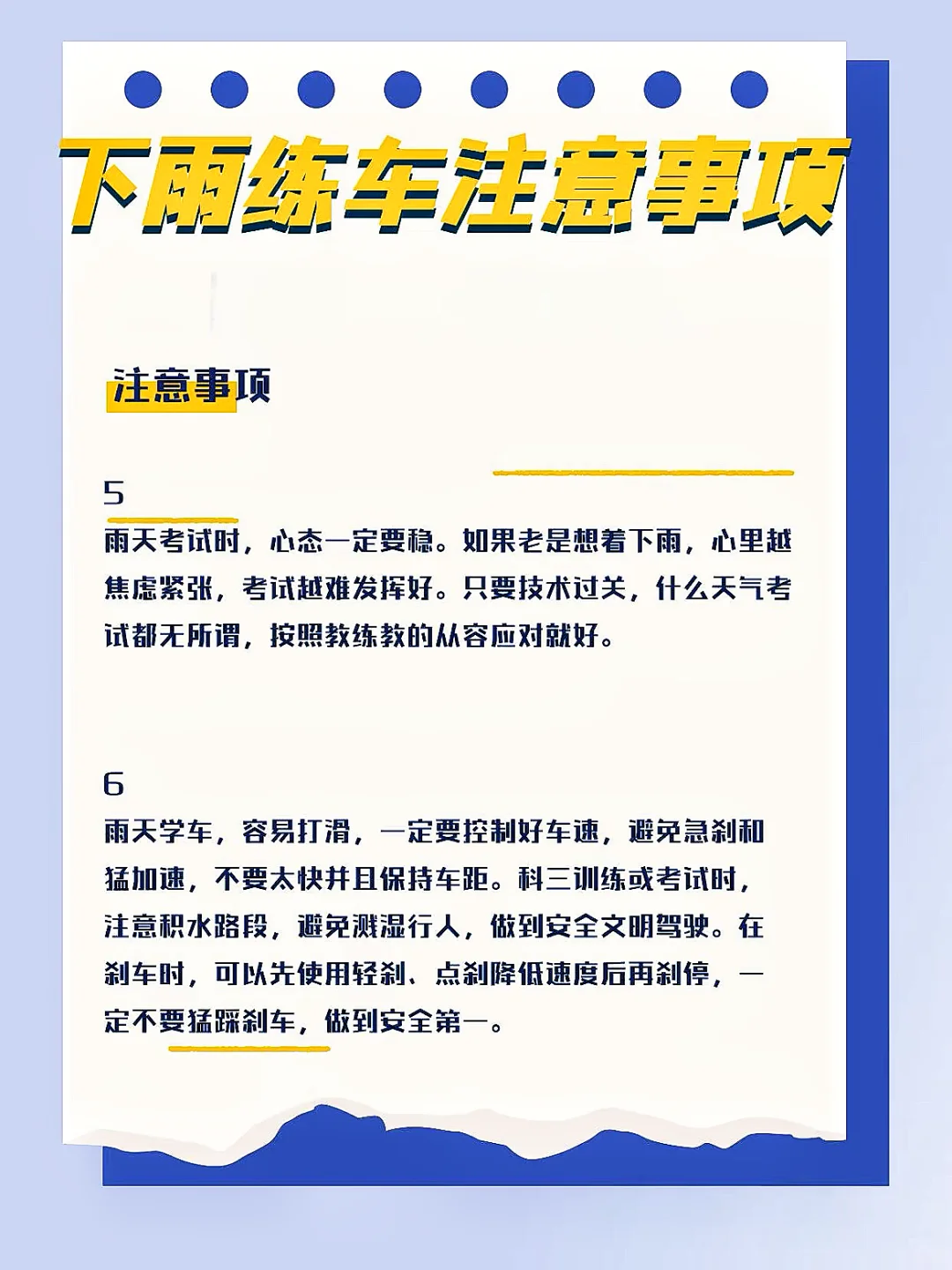 下雨练车注意事项

注意事项

5
雨天考试时，心态一定要稳。如果老是想着下雨，心里越焦虑紧张，考试越难发挥好。只要技术过关，什么天气考试都无所谓，按照教练教的从容应对就好。

6
雨天学车，容易打滑，一定要控制好车速，避免急刹和猛加速，不要太快并且保持车距。科三训练或考试时，注意积水路段，避免溅湿行人，做到安全文明驾驶。在刹车时，可以先使用轻刹、点刹降低速度后再刹停，一定不要猛踩刹车，做到安全第一。